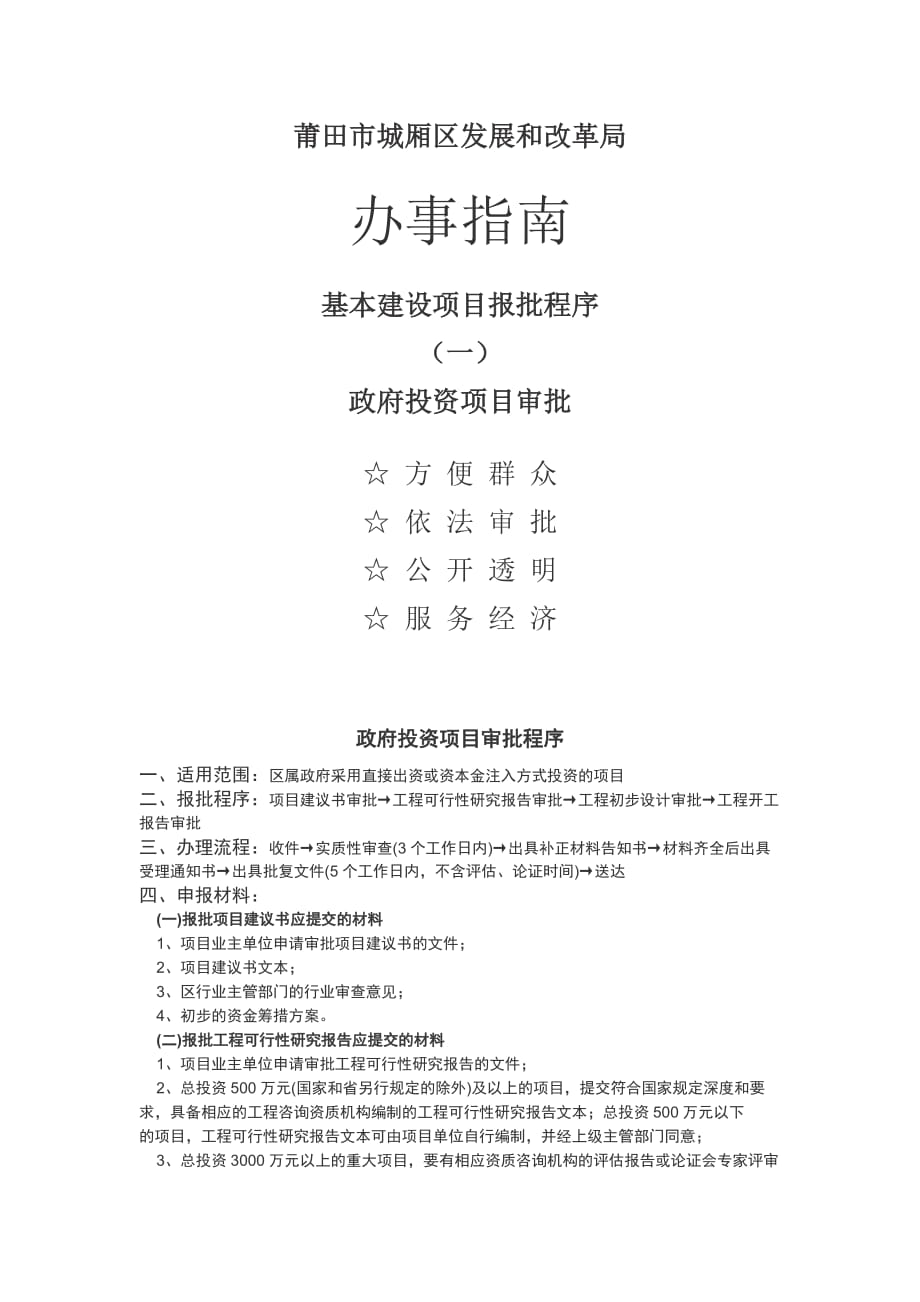 莆田市城厢区发展和改革局

办事指南

基本建设项目报批程序

（一）

政府投资项目审批

☆ 方 便 群 众

☆ 依 法 审 批

☆ 公 开 透 明

☆ 服 务 经 济

政府投资项目审批程序

一、适用范围：区属政府采用直接出资或资本金注入方式投资的项目

二、报批程序：项目建议书审批→工程可行性研究报告审批→工程初步设计审批→工程开工报告审批

三、办理流程：收件→实质性审查(3 个工作日内)→出具补正材料告知书→材料齐全后出具受理通知书→出具批复文件(5 个工作日内，不含评估、论证时间)→送达

四、申报材料：

(一)报批项目建议书应提交的材料

1、项目业主单位申请审批项目建议书的文件；

2、项目建议书文本；

3、区行业主管部门的行业审查意见；

4、初步的资金筹措方案。

(二)报批工程可行性研究报告应提交的材料

1、项目业主单位申请审批工程可行性研究报告的文件；

2、总投资 500 万元(国家和省另行规定的除外)及以上的项目，提交符合国家规定深度和要求，具备相应的工程咨询资质机构编制的工程可行性研究报告文本；总投资 500 万元以下的项目，工程可行性研究报告文本可由项目单位自行编制，并经上级主管部门同意；

3、总投资 3000 万元以上的重大项目，要有相应资质咨询机构的评估报告或论证会专家评审